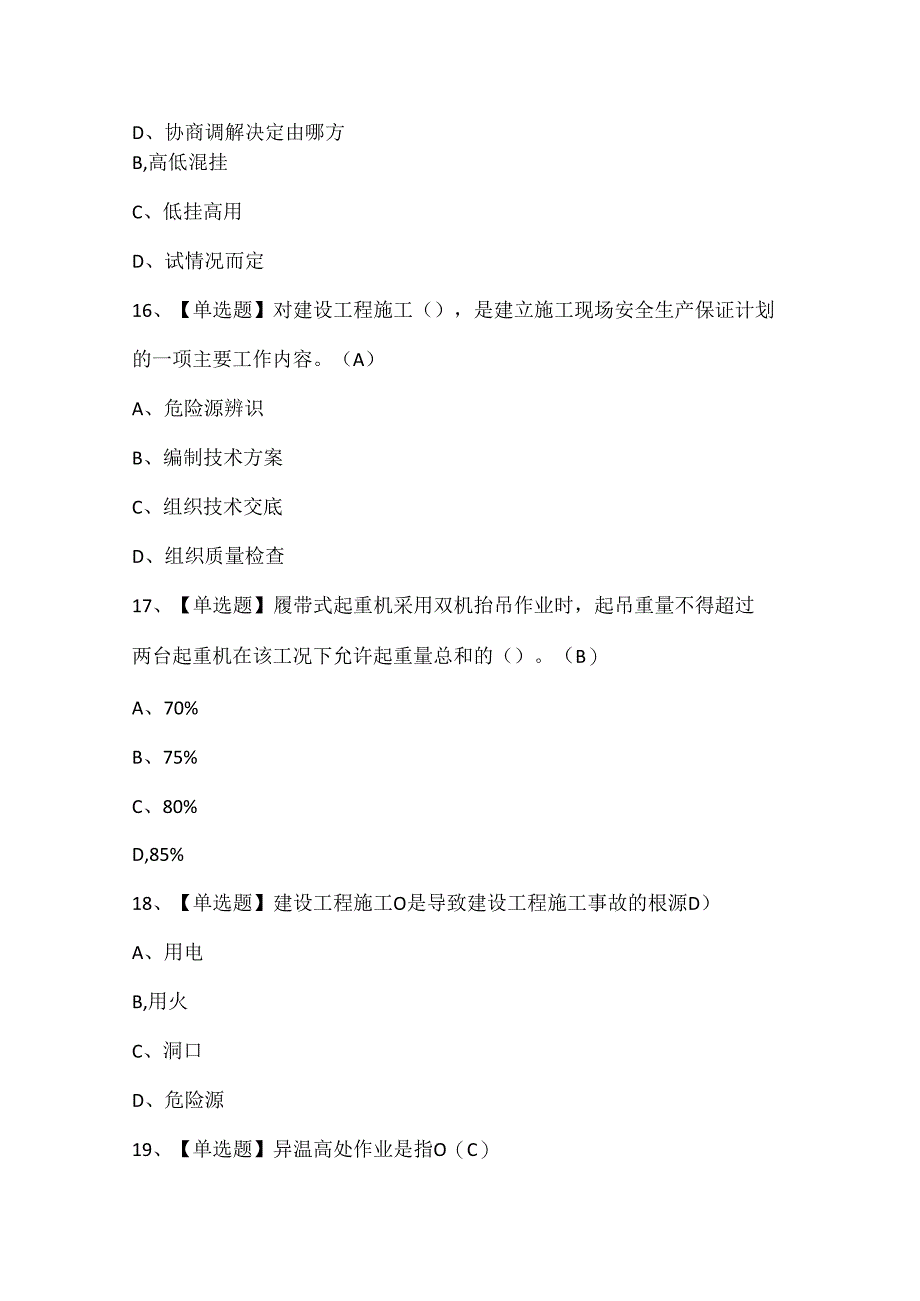 D、协商调解决定由哪方
B,高低混挂

C、低挂高用

D、试情况而定

16、【单选题】对建设工程施工（），是建立施工现场安全生产保证计划的一项主要工作内容。（A）

A、危险源辨识

B、编制技术方案

C、组织技术交底

D、组织质量检查

17、【单选题】履带式起重机采用双机抬吊作业时，起吊重量不得超过两台起重机在该工况下允许起重量总和的（）。（B）

A、70%

B、75%

C、80%

D,85%

18、【单选题】建设工程施工O是导致建设工程施工事故的根源D）

A、用电

B,用火

C、洞口

D、危险源

19、【单选题】异温高处作业是指O（C）